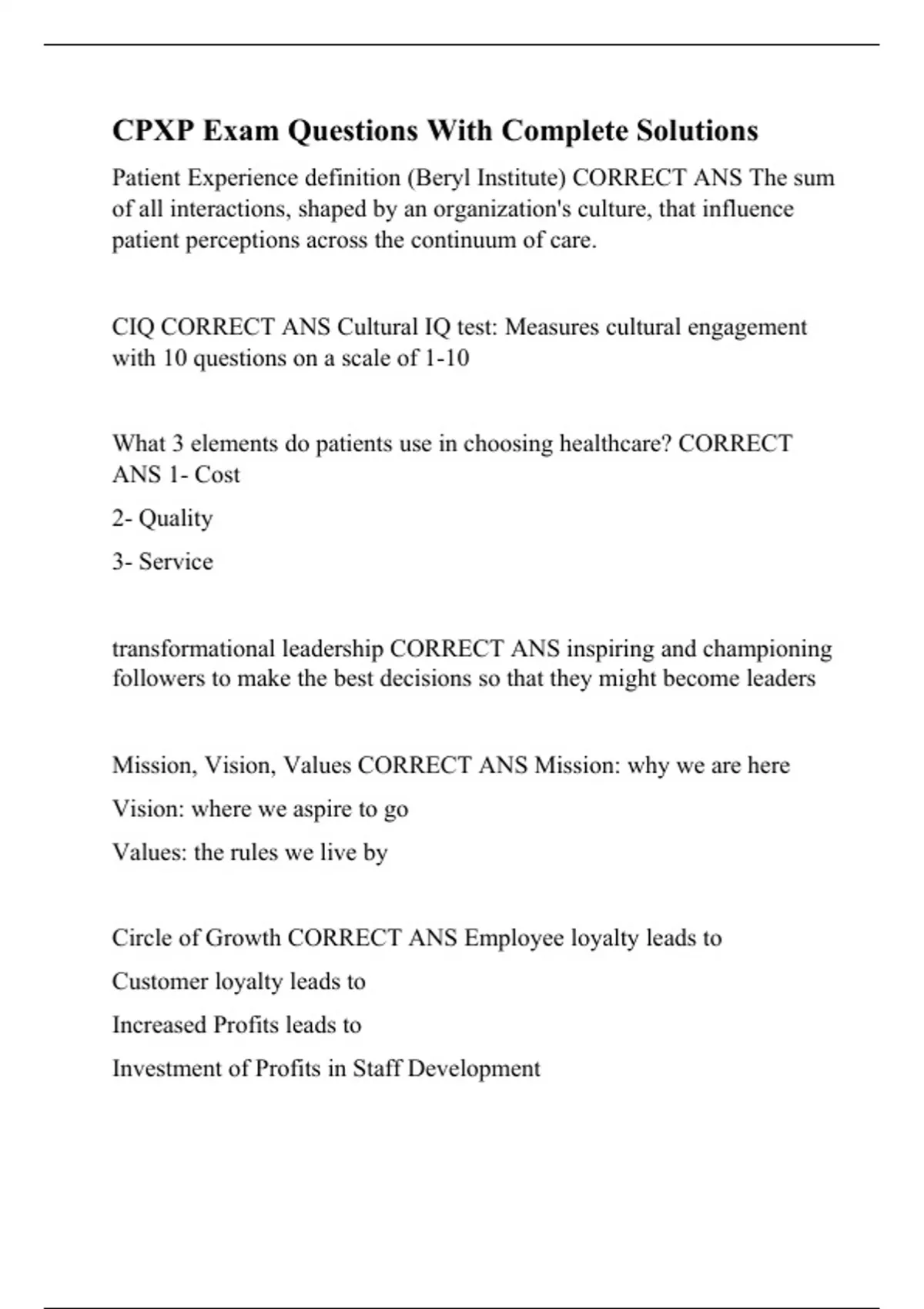 CPXP Exam Questions With Complete Solutions

Patient Experience definition (Beryl Institute) CORRECT ANS The sum of all interactions, shaped by an organization's culture, that influence patient perceptions across the continuum of care.

CIQ CORRECT ANS Cultural IQ test: Measures cultural engagement with 10 questions on a scale of 1-10

What 3 elements do patients use in choosing healthcare? CORRECT ANS 1- Cost

2- Quality

3- Service

transformational leadership CORRECT ANS inspiring and championing followers to make the best decisions so that they might become leaders

Mission, Vision, Values CORRECT ANS Mission: why we are here

Vision: where we aspire to go

Values: the rules we live by

Circle of Growth CORRECT ANS Employee loyalty leads to

Customer loyalty leads to

Increased Profits leads to

Investment of Profits in Staff Development